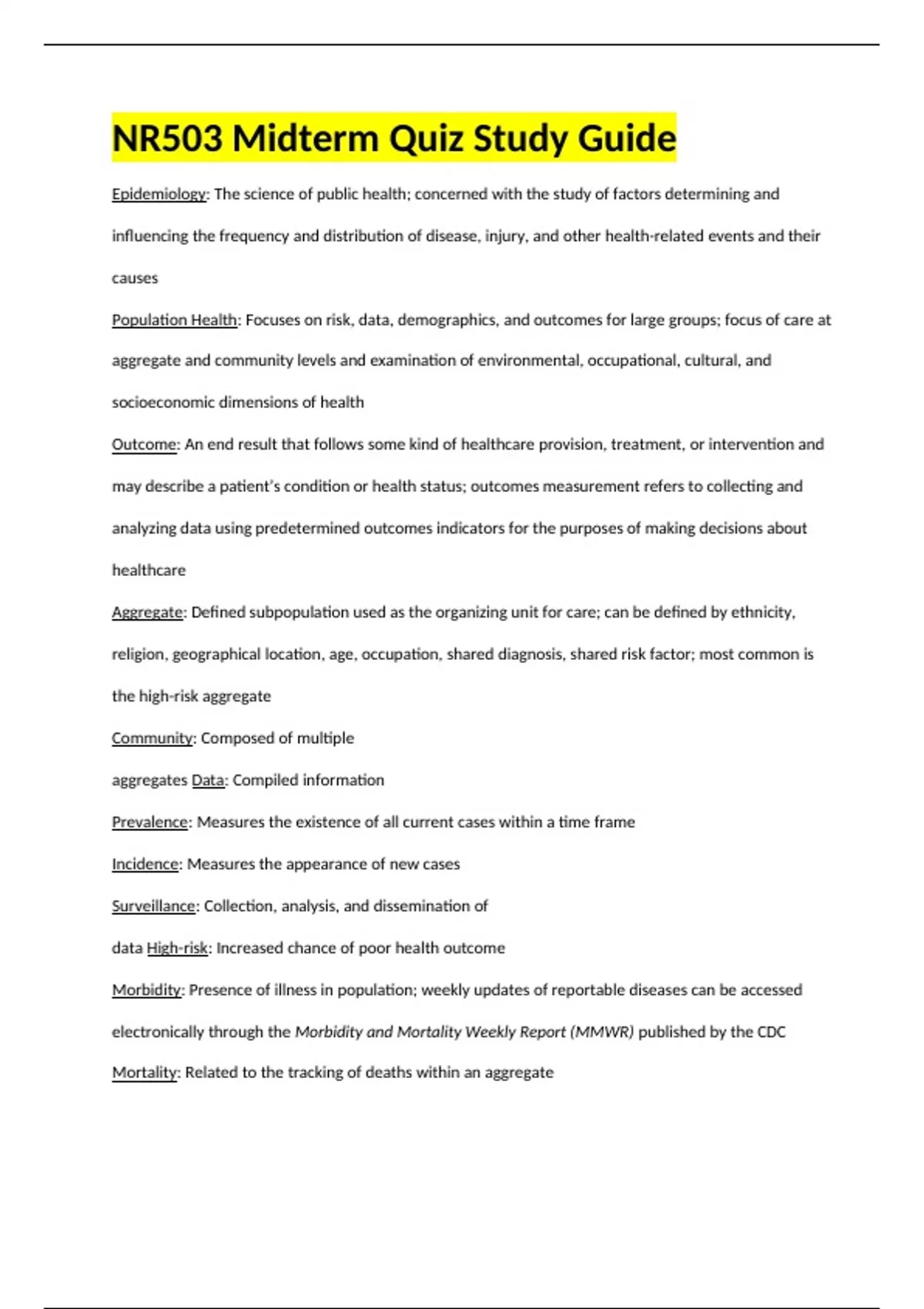 NR503 Midterm Quiz Study Guide

Epidemiology: The science of public health; concerned with the study of factors determining and influencing the frequency and distribution of disease, injury, and other health-related events and their causes

Population Health: Focuses on risk, data, demographics, and outcomes for large groups; focus of care at aggregate and community levels and examination of environmental, occupational, cultural, and socioeconomic dimensions of health

Outcome: An end result that follows some kind of healthcare provision, treatment, or intervention and may describe a patient's condition or health status; outcomes measurement refers to collecting and analyzing data using predetermined outcomes indicators for the purposes of making decisions about healthcare

Aggregate: Defined subpopulation used as the organizing unit for care; can be defined by ethnicity, religion, geographical location, age, occupation, shared diagnosis, shared risk factor; most common is the high-risk aggregate

Community: Composed of multiple

aggregates Data: Compiled information

Prevalence: Measures the existence of all current cases within a time frame

Incidence: Measures the appearance of new cases

Surveillance: Collection, analysis, and dissemination of

data High-risk: Increased chance of poor health outcome

Morbidity: Presence of illness in population; weekly updates of reportable diseases can be accessed electronically through the Morbidity and Mortality Weekly Report (MMWR) published by the CDC

Mortality: Related to the tracking of deaths within an aggregate